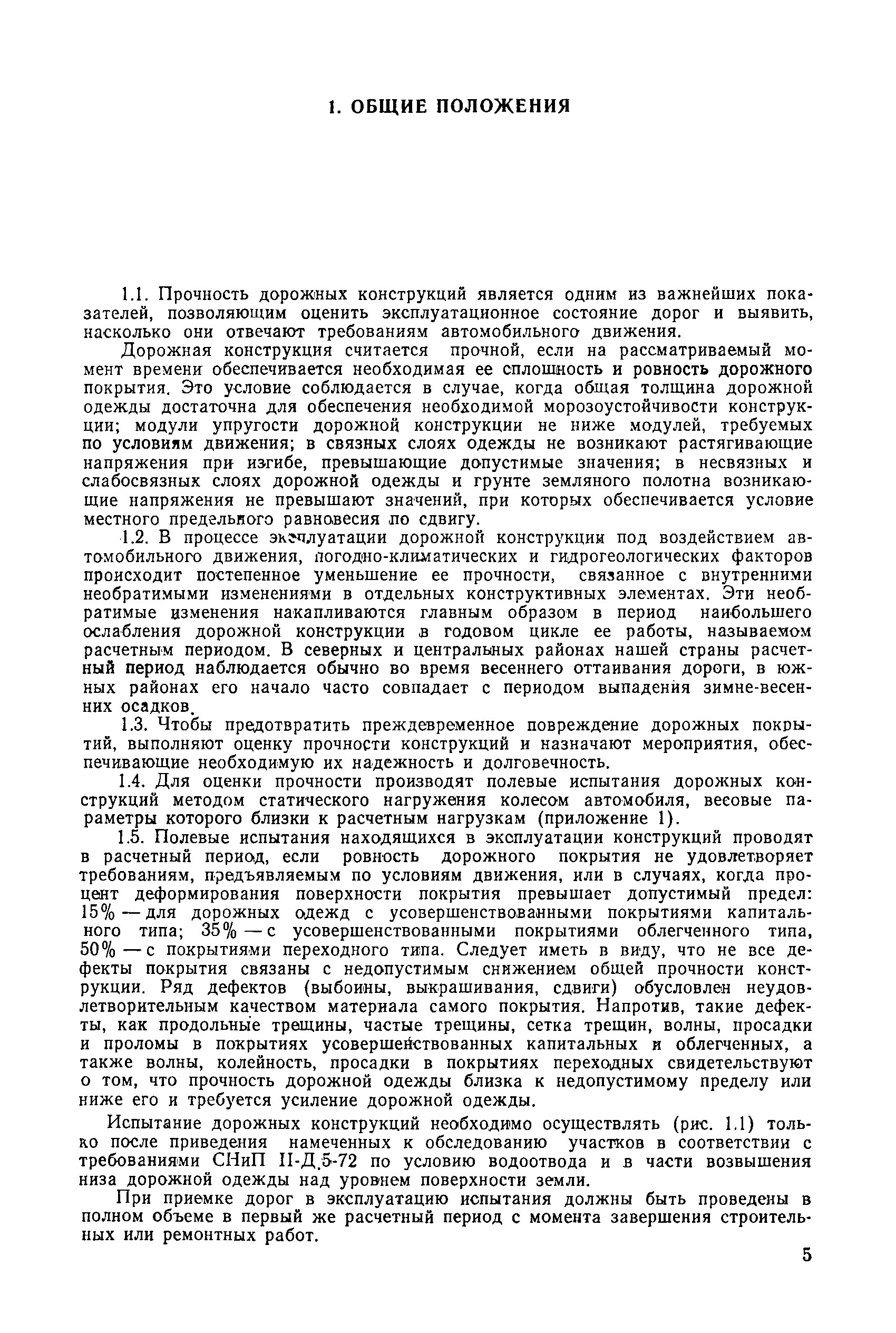 1. ОБЩИЕ ПОЛОЖЕНИЯ

1.1. Прочность дорожных конструкций является одним из важнейших показателей, позволяющим оценить эксплуатационное состояние дорог и выявить, насколько они отвечают требованиям автомобильного движения.

Дорожная конструкция считается прочной, если на рассматриваемый момент времени обеспечивается необходимая ее сплошность и ровность дорожного покрытия. Это условие соблюдается в случае, когда общая толщина дорожной одежды достаточна для обеспечения необходимой морозоустойчивости конструкции; модули упругости дорожной конструкции не ниже модулей, требуемых по условиям движения; в связных слоях одежды не возникают растягивающие напряжения при изгибе, превышающие допустимые значения; в несвязных и слабосвязных слоях дорожной одежды и грунте земляного полотна возникающие напряжения не превышают значений, при которых обеспечивается условие местного предельного равновесия по сдвигу.

1.2. В процессе эксплуатации дорожной конструкции под воздействием автомобильного движения, погодно-климатических и гидрогеологических факторов происходит постепенное уменьшение ее прочности, связанное с внутренними необратимыми изменениями в отдельных конструктивных элементах. Эти необратимые изменения накапливаются главным образом в период наибольшего ослабления дорожной конструкции в годовом цикле ее работы, называемом расчетным периодом. В северных и центральных районах нашей страны расчетный период наблюдается обычно во время весеннего оттаивания дороги, в южных районах его начало часто совпадает с периодом выпадения зимне-весенних осадков.

1.3. Чтобы предотвратить преждевременное повреждение дорожных покрытий, выполняют оценку прочности конструкций и назначают мероприятия, обеспечивающие необходимую их надежность и долговечность.

1.4. Для оценки прочности производят полевые испытания дорожных конструкций методом статического нагружения колесом автомобиля, весовые параметры которого близки к расчетным нагрузкам (приложение 1).

1.5. Полевые испытания находящихся в эксплуатации конструкций проводят в расчетный период, если ровность дорожного покрытия не удовлетворяет требованиям, предъявляемым по условиям движения, или в случаях, когда процент деформирования поверхности покрытия превышает допустимый предел: 15% — для дорожных одежд с усовершенствованными покрытиями капитального типа; 35% — с усовершенствованными покрытиями облегченного типа, 50% — с покрытиями переходного типа. Следует иметь в виду, что не все дефекты покрытия связаны с недопустимым снижением общей прочности конструкции. Ряд дефектов (выбоины, выкрашивания, сдвиги) обусловлен неудовлетворительным качеством материала самого покрытия. Напротив, такие дефекты, как продольные трещины, частые трещины, сетка трещин, волны, просадки и проломы в покрытиях усовершенствованных капитальных и облегченных, а также волны, колейность, просадки в покрытиях переходных свидетельствуют о том, что прочность дорожной одежды близка к недопустимому пределу или ниже его и требуется усиление дорожной одежды.

Испытание дорожных конструкций необходимо осуществлять (рис. 1.1) только после приведения намеченных к обследованию участков в соответствии с требованиями СНиП II-Д.5-72 по условию водоотвода и в части возвышения низа дорожной одежды над уровнем поверхности земли.

При приемке дорог в эксплуатацию испытания должны быть проведены в полном объеме в первый же расчетный период с момента завершения строительных или ремонтных работ.

5